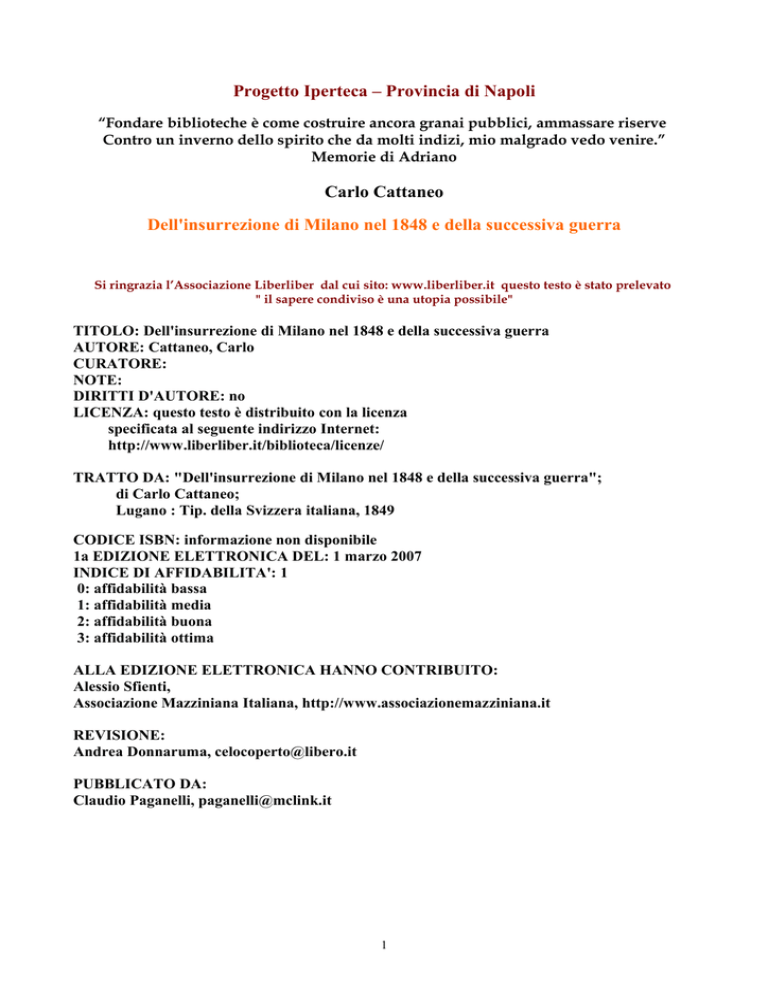 Progetto Iperteca – Provincia di Napoli

“Fondare biblioteche è come costruire ancora granai pubblici, ammassare riserve
Contro un inverno dello spirito che da molti indizi, mio malgrado vedo venire.”
Memorie di Adriano

Carlo Cattaneo

Dell'insurrezione di Milano nel 1848 e della successiva guerra

Si ringrazia l’Associazione Liberliber dal cui sito: www.liberliber.it questo testo è stato prelevato
" il sapere condiviso è una utopia possibile"

TITOLO: Dell'insurrezione di Milano nel 1848 e della successiva guerra
AUTORE: Cattaneo, Carlo
CURATORE:
NOTE:
DIRITTI D'AUTORE: no
LICENZA: questo testo è distribuito con la licenza specificata al seguente indirizzo Internet: http://www.liberliber.it/biblioteca/licenze/

TRATTO DA: "Dell'insurrezione di Milano nel 1848 e della successiva guerra";
di Carlo Cattaneo;
Lugano : Tip. della Svizzera italiana, 1849

CODICE ISBN: informazione non disponibile
1a EDIZIONE ELETTRONICA DEL: 1 marzo 2007
INDICE DI AFFIDABILITA': 1
0: affidabilità bassa
1: affidabilità media
2: affidabilità buona
3: affidabilità ottima

ALLA EDIZIONE ELETTRONICA HANNO CONTRIBUITO:
Alessio Sfienti,
Associazione Mazziniana Italiana, http://www.associazionemazziniana.it

REVISIONE:
Andrea Donnaruma, celocoperto@libero.it

PUBBLICATO DA:
Claudio Paganelli, paganelli@mclink.it

1